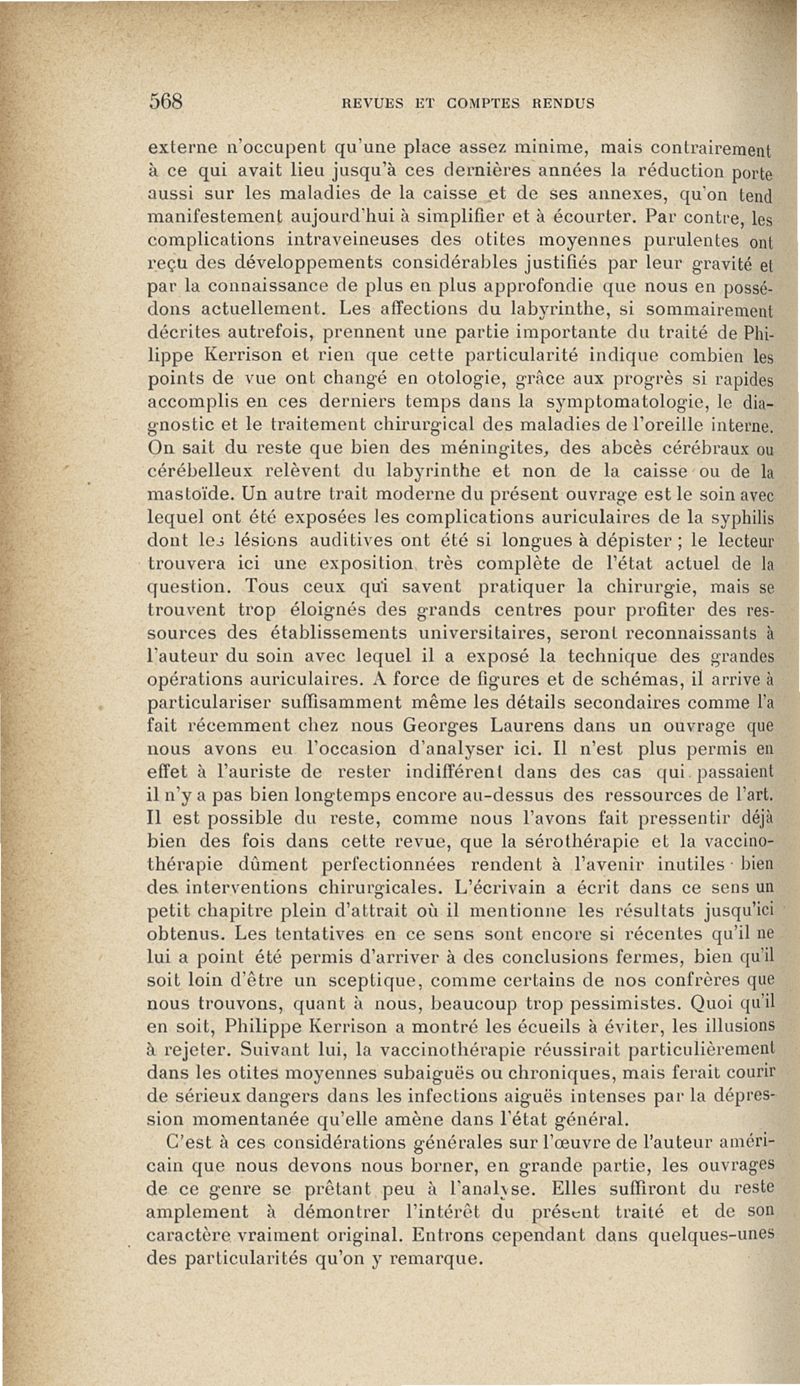 568 REVUES ET COMPTES RENDUS

externe n'occupent qu'une place assez minime, mais contrairement à ce qui avait lieu jusqu'à ces dernières années la réduction porte aussi sur les maladies de la caisse et de ses annexes, qu'on tend manifestement aujourd'hui à simplifier et à écourter. Par contre, les complications intraveineuses des otites moyennes purulentes ont reçu des développements considérables justifiés par leur gravité et par la connaissance de plus en plus approfondie que nous en possédons actuellement. Les affections du labyrinthe, si sommairement décrites autrefois, prennent une partie importante du traité de Philippe Kerrison et rien que cette particularité indique combien les points de vue ont changé en otologie, grâce aux progrès si rapides accomplis en ces derniers temps dans la symptomatologie, le diagnostic et le traitement chirurgical des maladies de l'oreille interne. On sait du reste que bien des méningites, des abcès cérébraux ou cérébelleux relèvent du labyrinthe et non de la caisse ou de la mastoïde. Un autre trait moderne du présent ouvrage est le soin avec lequel ont été exposées les complications auriculaires de la syphilis dont les lésions auditives ont été si longues à dépister ; le lecteur trouvera ici une exposition très complète de l'état actuel de la question. Tous ceux qui savent pratiquer la chirurgie, mais se trouvent trop éloignés des grands centres pour profiter des ressources des établissements universitaires, seront reconnaissants à l'auteur du soin avec lequel il a exposé la technique des grandes opérations auriculaires. A force de figures et de schémas, il arrive à particulariser suffisamment même les détails secondaires comme l'a fait récemment chez nous Georges Laurens dans un ouvrage que nous avons eu l'occasion d'analyser ici. Il n'est plus permis en effet à l'auriste de rester indifférent dans des cas qui passaient il n'y a pas bien longtemps encore au-dessus des ressources de l'art. Il est possible du reste, comme nous l'avons fait pressentir déjà bien des fois dans cette revue, que la sérothérapie et la vaccinothérapie dûment perfectionnées rendent à l'avenir inutiles bien des interventions chirurgicales. L'écrivain a écrit dans ce sens un petit chapitre plein d'attrait où il mentionne les résultats jusqu'ici obtenus. Les tentatives en ce sens sont encore si récentes qu'il ne lui a point été permis d'arriver à des conclusions fermes, bien qu'il soit loin d'être un sceptique, comme certains de nos confrères que nous trouvons, quant à nous, beaucoup trop pessimistes. Quoi qu'il en soit, Philippe Kerrison a montré les écueils à éviter, les illusions à rejeter. Suivant lui, la vaccinothérapie réussirait particulièrement dans les otites moyennes subaiguës ou chroniques, mais ferait courir de sérieux dangers dans les infections aiguës intenses par la dépression momentanée qu'elle amène dans l'état général.

C'est à ces considérations générales sur l'œuvre de l'auteur américain que nous devons nous borner, en grande partie, les ouvrages de ce genre se prêtant peu à l'analyse. Elles suffiront du reste amplement à démontrer l'intérêt du présent traité et de son caractère vraiment original. Entrons cependant dans quelques-unes des particularités qu'on y remarque.